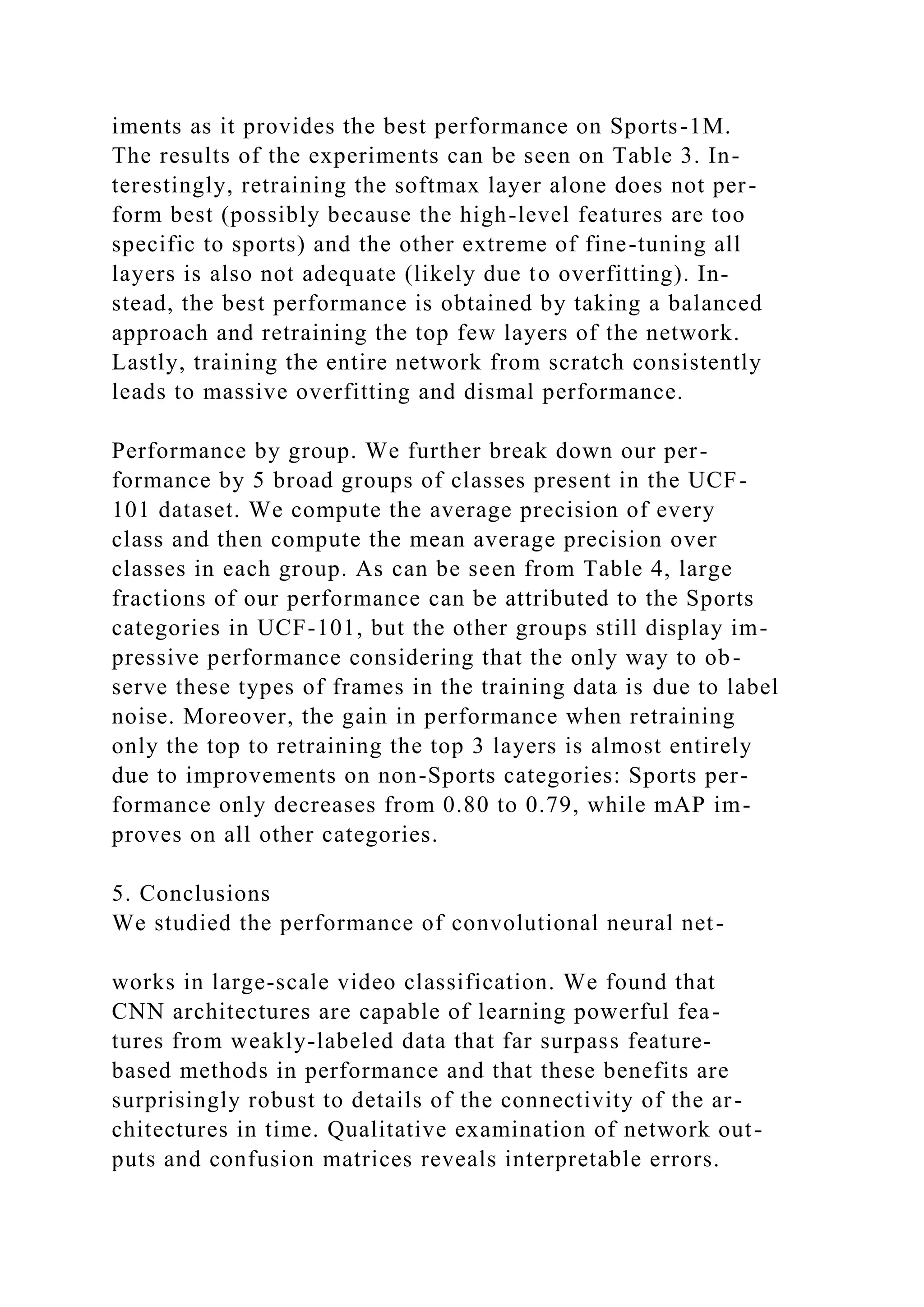 iments as it provides the best performance on Sports-1M. The results of the experiments can be seen on Table 3. Interestingly, retraining the softmax layer alone does not perform best (possibly because the high-level features are too specific to sports) and the other extreme of fine-tuning all layers is also not adequate (likely due to overfitting). Instead, the best performance is obtained by taking a balanced approach and retraining the top few layers of the network. Lastly, training the entire network from scratch consistently leads to massive overfitting and dismal performance.

Performance by group. We further break down our performance by 5 broad groups of classes present in the UCF-101 dataset. We compute the average precision of every class and then compute the mean average precision over classes in each group. As can be seen from Table 4, large fractions of our performance can be attributed to the Sports categories in UCF-101, but the other groups still display impressive performance considering that the only way to observe these types of frames in the training data is due to label noise. Moreover, the gain in performance when retraining only the top to retraining the top 3 layers is almost entirely due to improvements on non-Sports categories: Sports performance only decreases from 0.80 to 0.79, while mAP improves on all other categories.

5. Conclusions
We studied the performance of convolutional neural net-

works in large-scale video classification. We found that CNN architectures are capable of learning powerful features from weakly-labeled data that far surpass feature-based methods in performance and that these benefits are surprisingly robust to details of the connectivity of the architectures in time. Qualitative examination of network outputs and confusion matrices reveals interpretable errors.